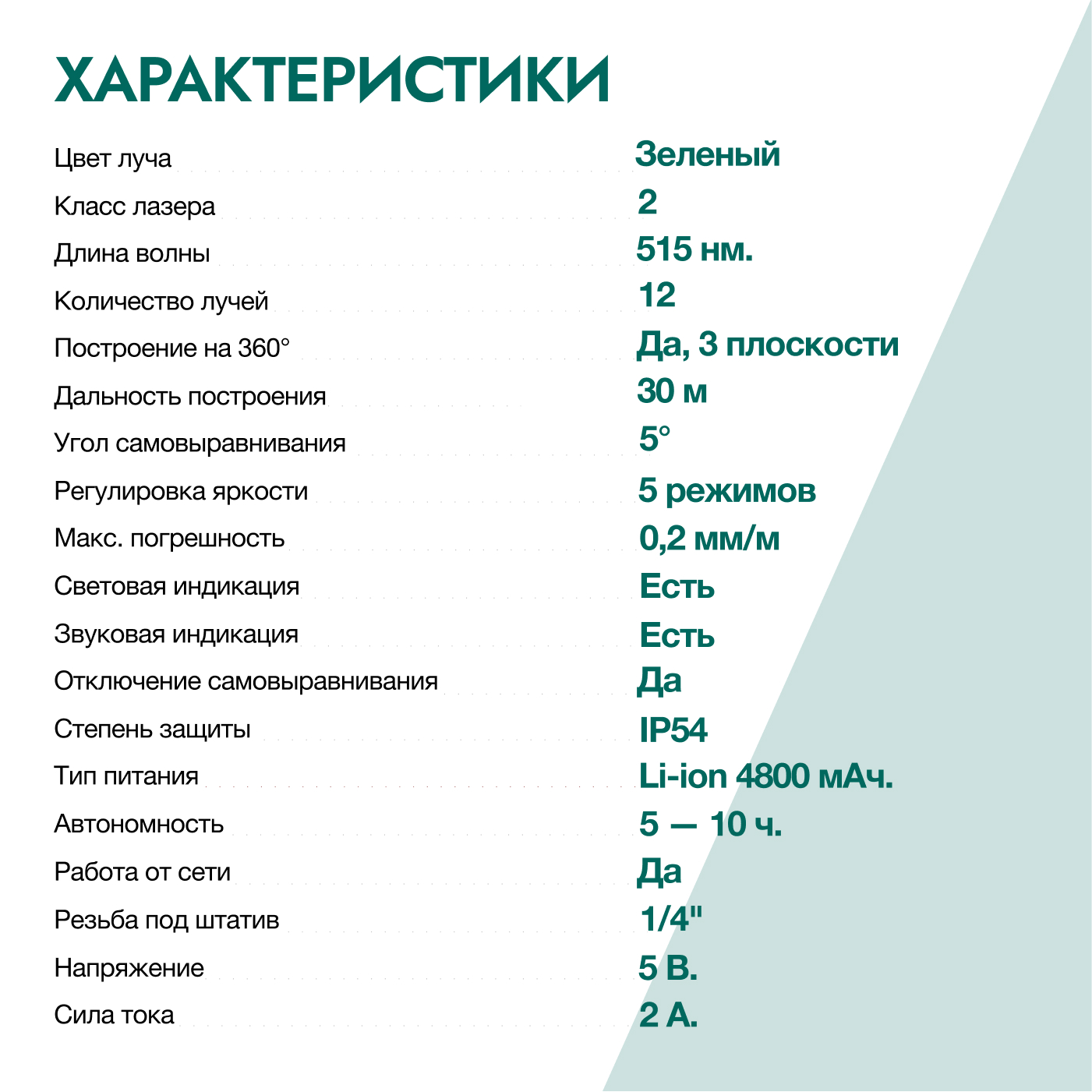 ХАРАКТЕРИСТИКИ

| | |
|---|---|
| Цвет луча | Зеленый |
| Класс лазера | 2 |
| Длина волны | 515 нм. |
| Количество лучей | 12 |
| Построение на 360° | Да, 3 плоскости |
| Дальность построения | 30 м |
| Угол самовыравнивания | 5° |
| Регулировка яркости | 5 режимов |
| Макс. погрешность | 0,2 мм/м |
| Световая индикация | Есть |
| Звуковая индикация | Есть |
| Отключение самовыравнивания | Да |
| Степень защиты | IP54 |
| Тип питания | Li-ion 4800 мАч. |
| Автономность | 5 — 10 ч. |
| Работа от сети | Да |
| Резьба под штатив | 1/4" |
| Напряжение | 5 В. |
| Сила тока | 2 А. |